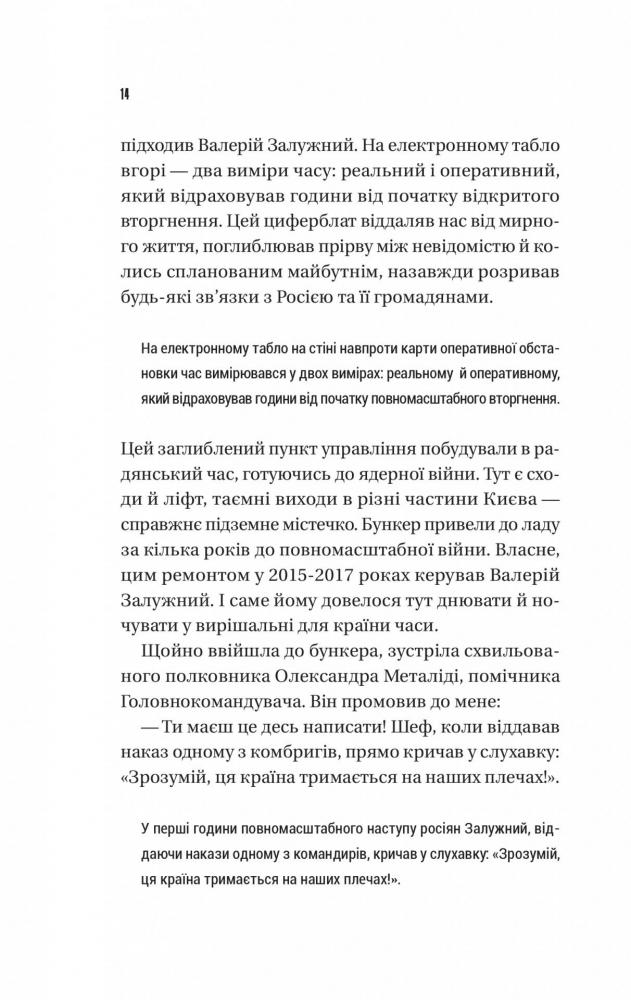 14

підходив Валерій Залужний. На електронному табло вгорі — два виміри часу: реальний і оперативний, який відраховував години від початку відкритого вторгнення. Цей циферблат віддаляв нас від мирного життя, поглиблював прірву між невідомістю й колись спланованим майбутнім, назавжди розривав будь-які зв'язки з Росією та її громадянами.

На електронному табло на стіні навпроти карти оперативної обстановки час вимірювався у двох вимірах: реальному й оперативному, який відраховував години від початку повномасштабного вторгнення.

Цей заглиблений пункт управління побудували в радянський час, готуючись до ядерної війни. Тут є сходи й ліфт, таємні виходи в різні частини Києва — справжнє підземне містечко. Бункер привели до ладу за кілька років до повномасштабної війни. Власне, цим ремонтом у 2015-2017 роках керував Валерій Залужний. І саме йому довелося тут днювати й ночувати у вирішальні для країни часи.

Щойно ввійшла до бункера, зустріла схвильованого полковника Олександра Металіді, помічника Головнокомандувача. Він промовив до мене:

— Ти маєш це десь написати! Шеф, коли віддавав наказ одному з комбригів, прямо кричав у слухавку: «Зрозумій, ця країна тримається на наших плечах!».

У перші години повномасштабного наступу росіян Залужний, віддаючи накази одному з командирів, кричав у слухавку: «Зрозумій, ця країна тримається на наших плечах!».